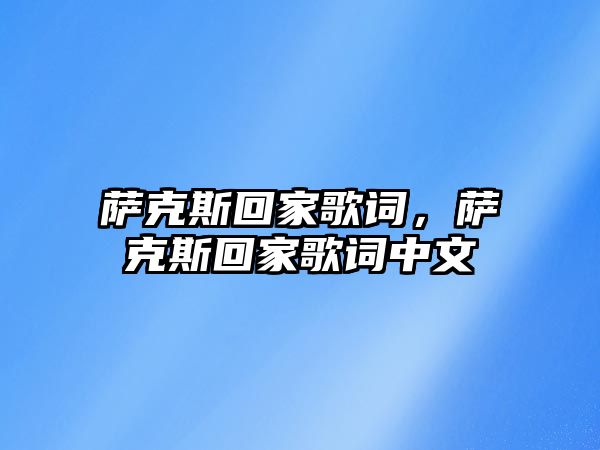 萨克斯回家歌词，萨克斯回家歌词中文